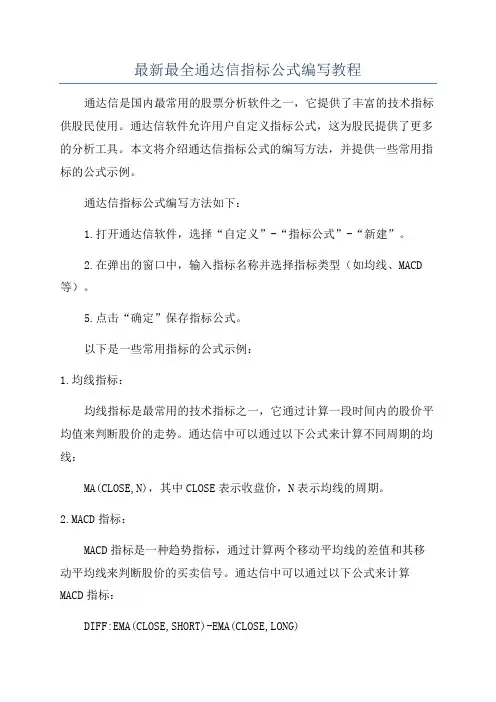 最新最全通达信指标公式编写教程

通达信是国内最常用的股票分析软件之一，它提供了丰富的技术指标供股民使用。通达信软件允许用户自定义指标公式，这为股民提供了更多的分析工具。本文将介绍通达信指标公式的编写方法，并提供一些常用指标的公式示例。

通达信指标公式编写方法如下：

1.打开通达信软件，选择“自定义”-“指标公式”-“新建”。

2.在弹出的窗口中，输入指标名称并选择指标类型（如均线、MACD等）。

5.点击“确定”保存指标公式。

以下是一些常用指标的公式示例：

1.均线指标：

均线指标是最常用的技术指标之一，它通过计算一段时间内的股价平均值来判断股价的走势。通达信中可以通过以下公式来计算不同周期的均线：

MA(CLOSE,N)，其中CLOSE表示收盘价，N表示均线的周期。

2.MACD指标：

MACD指标是一种趋势指标，通过计算两个移动平均线的差值和其移动平均线来判断股价的买卖信号。通达信中可以通过以下公式来计算MACD指标：

DIFF:EMA(CLOSE,SHORT)-EMA(CLOSE,LONG)